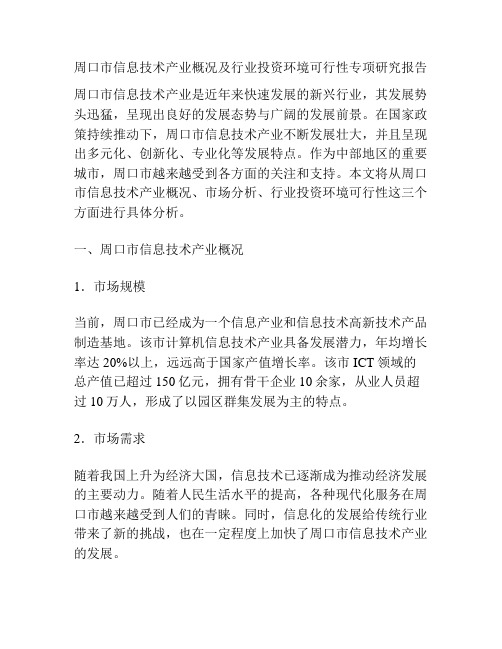 周口市信息技术产业概况及行业投资环境可行性专项研究报告

周口市信息技术产业是近年来快速发展的新兴行业，其发展势头迅猛，呈现出良好的发展态势与广阔的发展前景。在国家政策持续推动下，周口市信息技术产业不断发展壮大，并且呈现出多元化、创新化、专业化等发展特点。作为中部地区的重要城市，周口市越来越受到各方面的关注和支持。本文将从周口市信息技术产业概况、市场分析、行业投资环境可行性这三个方面进行具体分析。

一、周口市信息技术产业概况

1．市场规模

当前，周口市已经成为一个信息产业和信息技术高新技术产品制造基地。该市计算机信息技术产业具备发展潜力，年均增长率达 20%以上，远远高于国家产值增长率。该市 ICT 领域的总产值已超过 150 亿元，拥有骨干企业 10 余家，从业人员超过 10 万人，形成了以园区群集发展为主的特点。

2．市场需求

随着我国上升为经济大国，信息技术已逐渐成为推动经济发展的主要动力。随着人民生活水平的提高，各种现代化服务在周口市越来越受到人们的青睐。同时，信息化的发展给传统行业带来了新的挑战，也在一定程度上加快了周口市信息技术产业的发展。